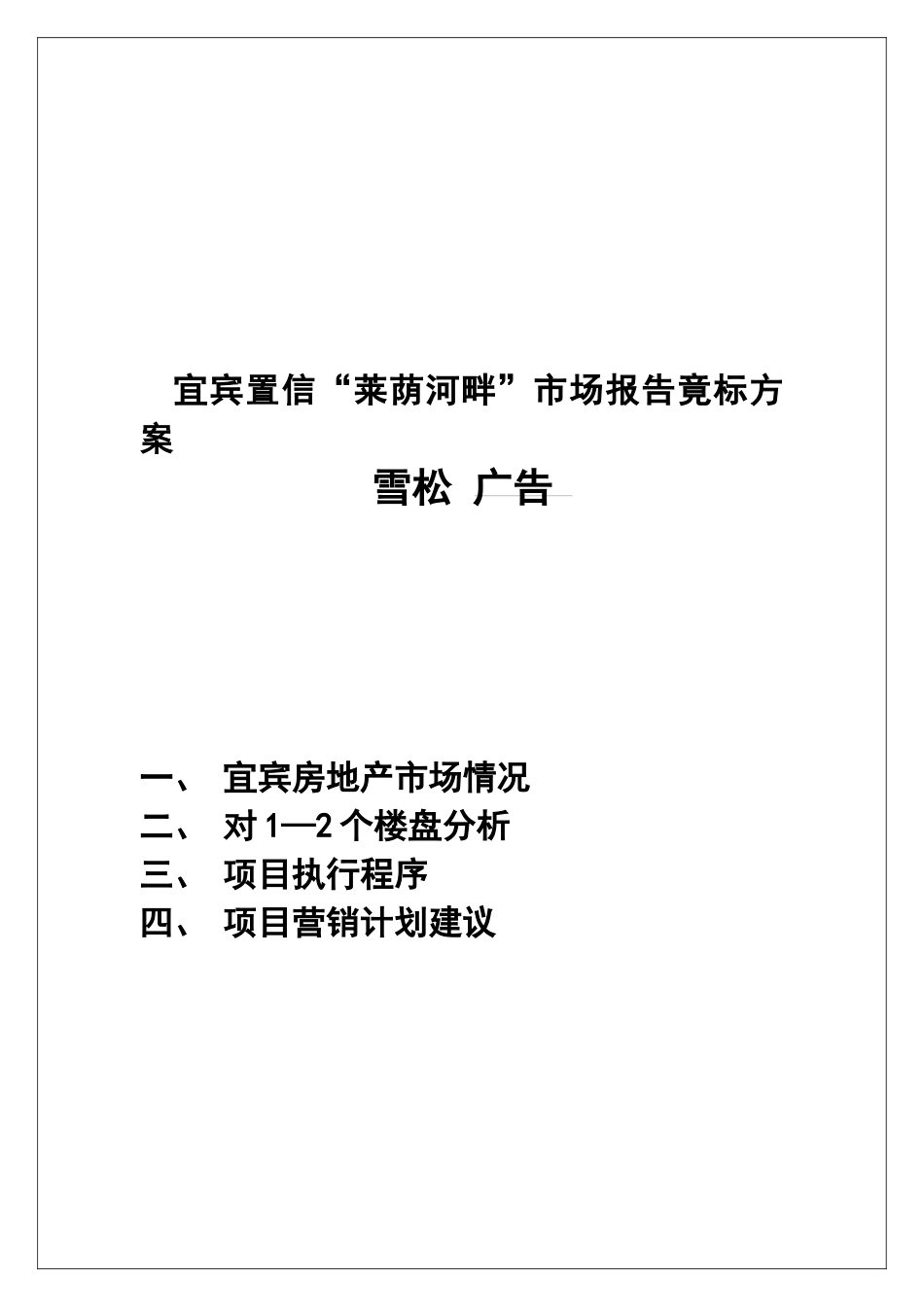 宜宾置信“莱荫河畔”市场报告竟标方案

雪松 广告

一、 宜宾房地产市场情况
二、 对 1—2 个楼盘分析
三、 项目执行程序
四、 项目营销计划建议